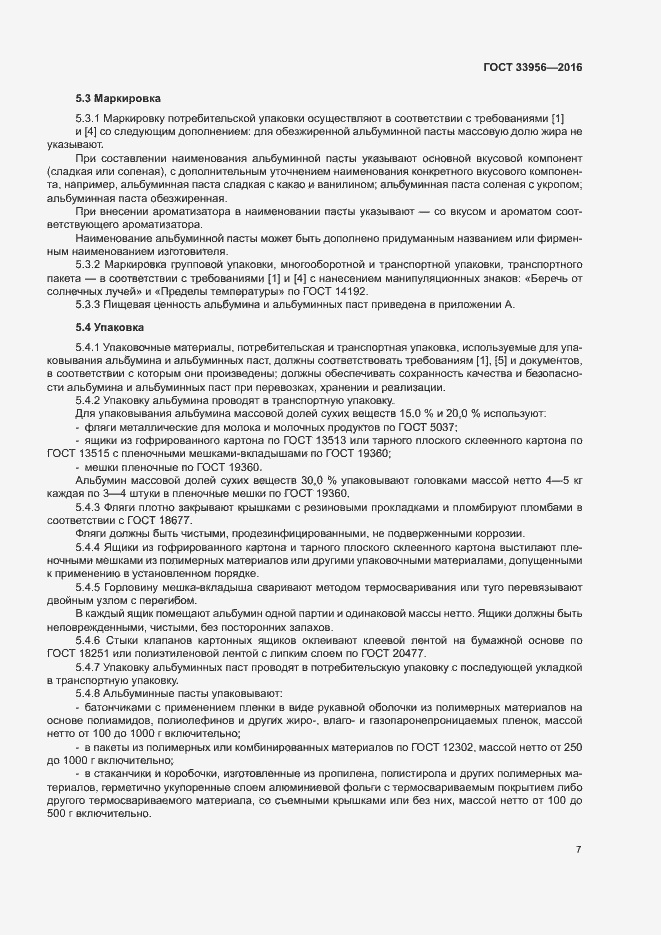 ГОСТ 33956—2016

5.3 Маркировка

5.3.1 Маркировку потребительской упаковки осуществляют в соответствии с требованиями [1] и [4] со следующим дополнением: для обезжиренной альбуминной пасты массовую долю жира не указывают.

При составлении наименования альбуминной пасты указывают основной вкусовой компонент (сладкая или соленая), с дополнительным уточнением наименования конкретного вкусового компонента, например, альбуминная паста сладкая с какао и ванилином; альбуминная паста соленая с укропом; альбуминная паста обезжиренная.

При внесении ароматизатора в наименовании пасты указывают — со вкусом и ароматом соответствующего ароматизатора.

Наименование альбуминной пасты может быть дополнено придуманным названием или фирменным наименованием изготовителя.

5.3.2 Маркировка групповой упаковки, многооборотной и транспортной упаковки, транспортного пакета — в соответствии с требованиями [1] и [4] с нанесением манипуляционных знаков: «Беречь от солнечных лучей» и «Пределы температуры» по ГОСТ 14192.

5.3.3 Пищевая ценность альбумина и альбуминных паст приведена в приложении А.

5.4 Упаковка

5.4.1 Упаковочные материалы, потребительская и транспортная упаковка, используемые для упаковывания альбумина и альбуминных паст, должны соответствовать требованиям [1], [5] и документов, в соответствии с которым они произведены; должны обеспечивать сохранность качества и безопасности альбумина и альбуминных паст при перевозках, хранении и реализации.

5.4.2 Упаковку альбумина проводят в транспортную упаковку.

Для упаковывания альбумина массовой долей сухих веществ 15,0 % и 20,0 % используют:

- фляги металлические для молока и молочных продуктов по ГОСТ 5037;

- ящики из гофрированного картона по ГОСТ 13513 или тарного плоского склеенного картона по ГОСТ 13515 с пленочными мешками-вкладышами по ГОСТ 19360;

- мешки пленочные по ГОСТ 19360.

Альбумин массовой долей сухих веществ 30,0 % упаковывают головками массой нетто 4—5 кг каждая по 3—4 штуки в пленочные мешки по ГОСТ 19360.

5.4.3 Фляги плотно закрывают крышками с резиновыми прокладками и пломбируют пломбами в соответствии с ГОСТ 18677.

Фляги должны быть чистыми, продезинфицированными, не подверженными коррозии.

5.4.4 Ящики из гофрированного картона и тарного плоского склеенного картона выстилают пленочными мешками из полимерных материалов или другими упаковочными материалами, допущенными к применению в установленном порядке.

5.4.5 Горловину мешка-вкладыша сваривают методом термосваривания или туго перевязывают двойным узлом с перегибом.

В каждый ящик помещают альбумин одной партии и одинаковой массы нетто. Ящики должны быть неповрежденными, чистыми, без посторонних запахов.

5.4.6 Стыки клапанов картонных ящиков оклеивают клеевой лентой на бумажной основе по ГОСТ 18251 или полиэтиленовой лентой с липким слоем по ГОСТ 20477.

5.4.7 Упаковку альбуминных паст проводят в потребительскую упаковку с последующей укладкой в транспортную упаковку.

5.4.8 Альбуминные пасты упаковывают:

- батончиками с применением пленки в виде рукавной оболочки из полимерных материалов на основе полиамидов, полиолефинов и других жиро-, влаго- и газопаронепроницаемых пленок, массой нетто от 100 до 1000 г включительно;

- в пакеты из полимерных или комбинированных материалов по ГОСТ 12302, массой нетто от 250 до 1000 г включительно;

- в стаканчики и коробочки, изготовленные из пропилена, полистирола и других полимерных материалов, герметично укупоренные слоем алюминиевой фольги с термосвариваемым покрытием либо другого термосвариваемого материала, со съемными крышками или без них, массой нетто от 100 до 500 г включительно.

7